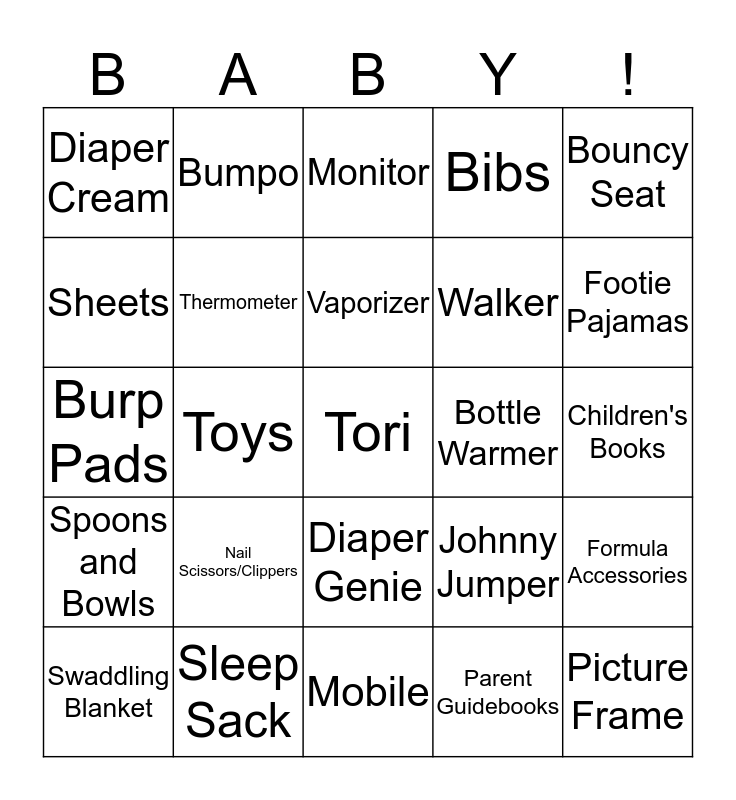 | B | A | B | Y | ! |
|---|---|---|---|---|
| Diaper Cream | Bumpo | Monitor | Bibs | Bouncy Seat |
| Sheets | Thermometer | Vaporizer | Walker | Footie Pajamas |
| Burp Pads | Toys | Tori | Bottle Warmer | Children's Books |
| Spoons and Bowls | Nail Scissors/Clippers | Diaper Genie | Johnny Jumper | Formula Accessories |
| Swaddling Blanket | Sleep Sack | Mobile | Parent Guidebooks | Picture Frame |